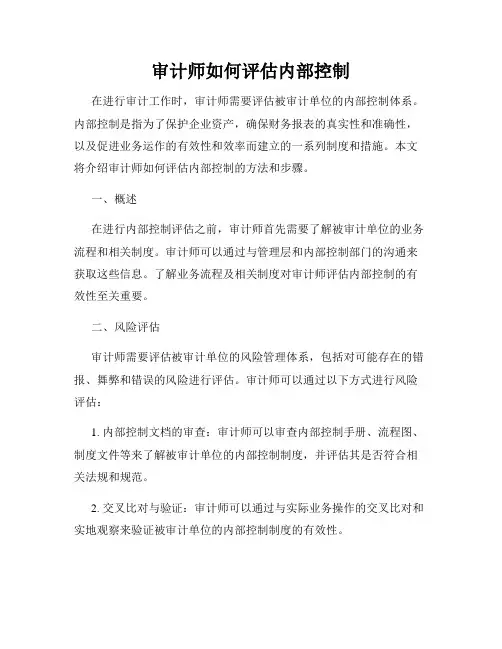 审计师如何评估内部控制

在进行审计工作时，审计师需要评估被审计单位的内部控制体系。内部控制是指为了保护企业资产，确保财务报表的真实性和准确性，以及促进业务运作的有效性和效率而建立的一系列制度和措施。本文将介绍审计师如何评估内部控制的方法和步骤。

一、概述

在进行内部控制评估之前，审计师首先需要了解被审计单位的业务流程和相关制度。审计师可以通过与管理层和内部控制部门的沟通来获取这些信息。了解业务流程及相关制度对审计师评估内部控制的有效性至关重要。

二、风险评估

审计师需要评估被审计单位的风险管理体系，包括对可能存在的错报、舞弊和错误的风险进行评估。审计师可以通过以下方式进行风险评估：

1. 内部控制文档的审查：审计师可以审查内部控制手册、流程图、制度文件等来了解被审计单位的内部控制制度，并评估其是否符合相关法规和规范。

2. 交叉比对与验证：审计师可以通过与实际业务操作的交叉比对和实地观察来验证被审计单位的内部控制制度的有效性。